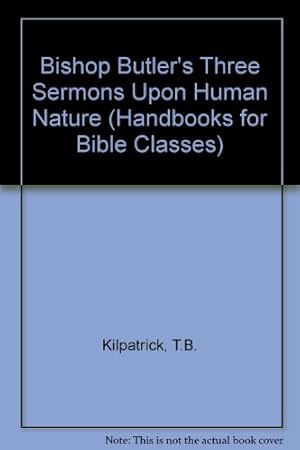 Bishop Butler's Three Sermons Upon Human Nature (Handbooks for Bible Classes)

Kilpatrick, T.B.

Note: This is not the actual book cover